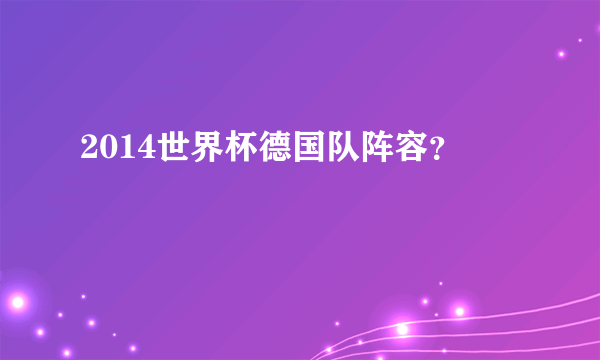 2014世界杯德国队阵容?